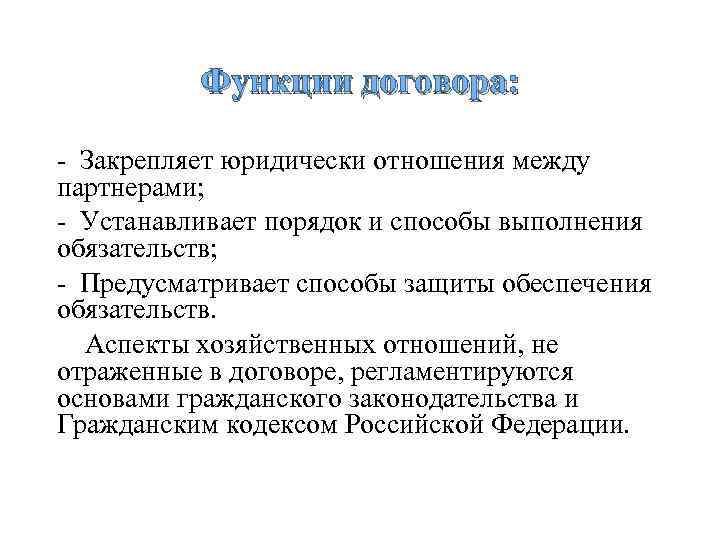 Функции договора:

- Закрепляет юридически отношения между партнерами;

- Устанавливает порядок и способы выполнения обязательств;

- Предусматривает способы защиты обеспечения обязательств.

Аспекты хозяйственных отношений, не отраженные в договоре, регламентируются основами гражданского законодательства и Гражданским кодексом Российской Федерации.